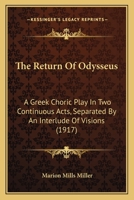 KESSINGER'S LEGACY REPRINTS

The Return Of Odysseus

A Greek Choric Play In Two Continuous Acts, Separated By An Interlude Of Visions (1917)

Marion Mills Miller